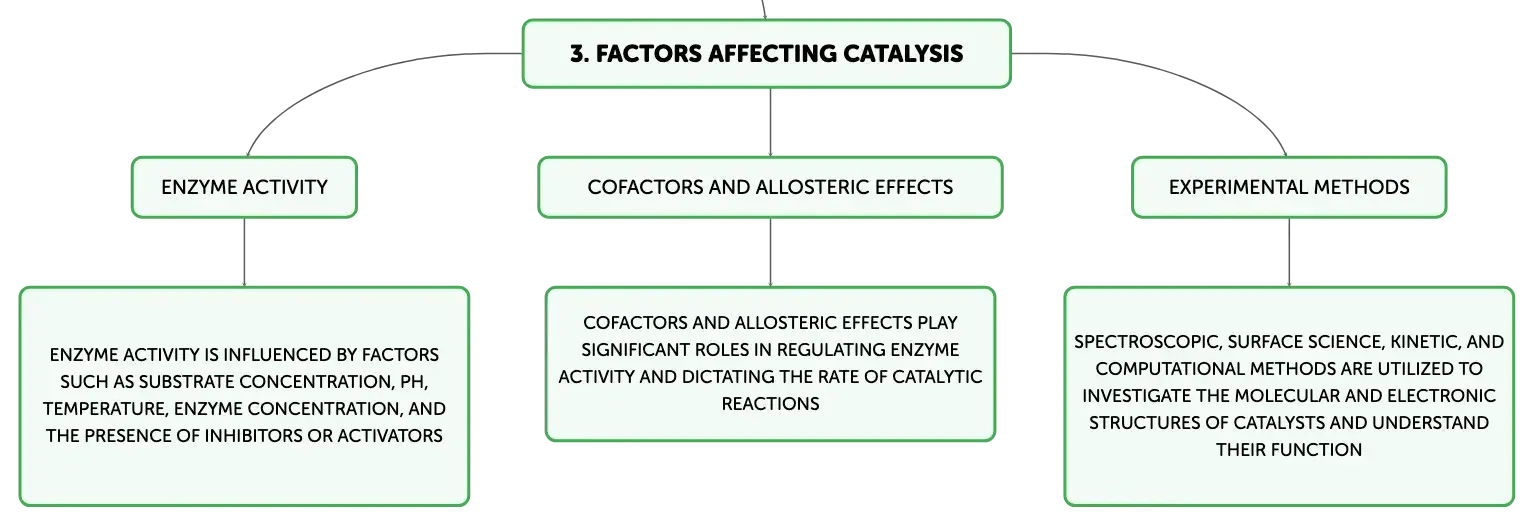 3. FACTORS AFFECTING CATALYSIS

ENZYME ACTIVITY

ENZYME ACTIVITY IS INFLUENCED BY FACTORS SUCH AS SUBSTRATE CONCENTRATION, PH, TEMPERATURE, ENZYME CONCENTRATION, AND THE PRESENCE OF INHIBITORS OR ACTIVATORS

COFACTORS AND ALLOSTERIC EFFECTS

COFACTORS AND ALLOSTERIC EFFECTS PLAY SIGNIFICANT ROLES IN REGULATING ENZYME ACTIVITY AND DICTATING THE RATE OF CATALYTIC REACTIONS

EXPERIMENTAL METHODS

SPECTROSCOPIC, SURFACE SCIENCE, KINETIC, AND COMPUTATIONAL METHODS ARE UTILIZED TO INVESTIGATE THE MOLECULAR AND ELECTRONIC STRUCTURES OF CATALYSTS AND UNDERSTAND THEIR FUNCTION